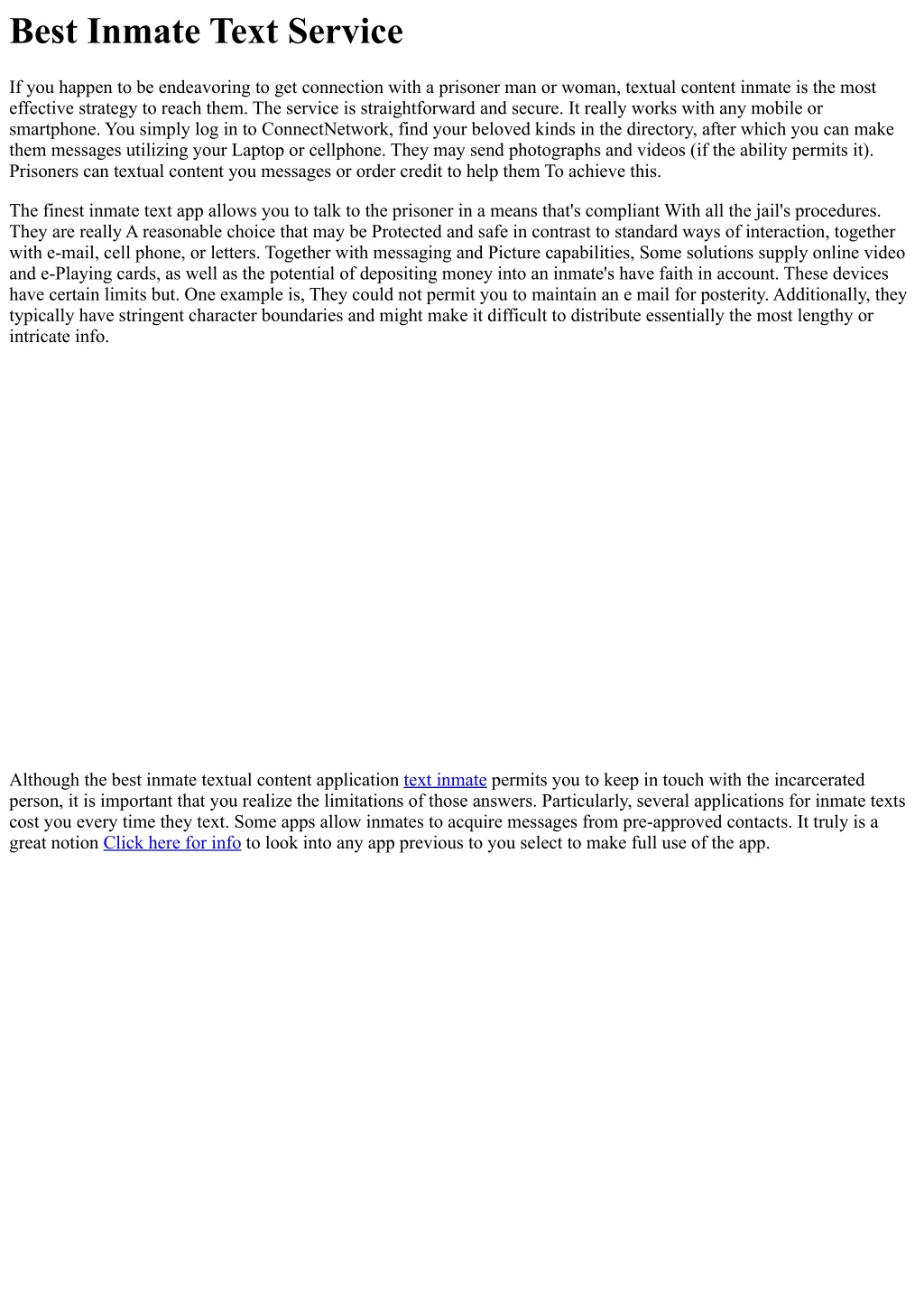 Best Inmate Text Service

If you happen to be endeavoring to get connection with a prisoner man or woman, textual content inmate is the most effective strategy to reach them. The service is straightforward and secure. It really works with any mobile or smartphone. You simply log in to ConnectNetwork, find your beloved kinds in the directory, after which you can make them messages utilizing your Laptop or cellphone. They may send photographs and videos (if the ability permits it). Prisoners can textual content you messages or order credit to help them To achieve this.

The finest inmate text app allows you to talk to the prisoner in a means that's compliant With all the jail's procedures. They are really A reasonable choice that may be Protected and safe in contrast to standard ways of interaction, together with e-mail, cell phone, or letters. Together with messaging and Picture capabilities, Some solutions supply online video and e-Playing cards, as well as the potential of depositing money into an inmate's have faith in account. These devices have certain limits but. One example is, They could not permit you to maintain an e mail for posterity. Additionally, they typically have stringent character boundaries and might make it difficult to distribute essentially the most lengthy or intricate info.

Although the best inmate textual content application text inmate permits you to keep in touch with the incarcerated person, it is important that you realize the limitations of those answers. Particularly, several applications for inmate texts cost you every time they text. Some apps allow inmates to acquire messages from pre-approved contacts. It truly is a great notion Click here for info to look into any app previous to you select to make full use of the app.